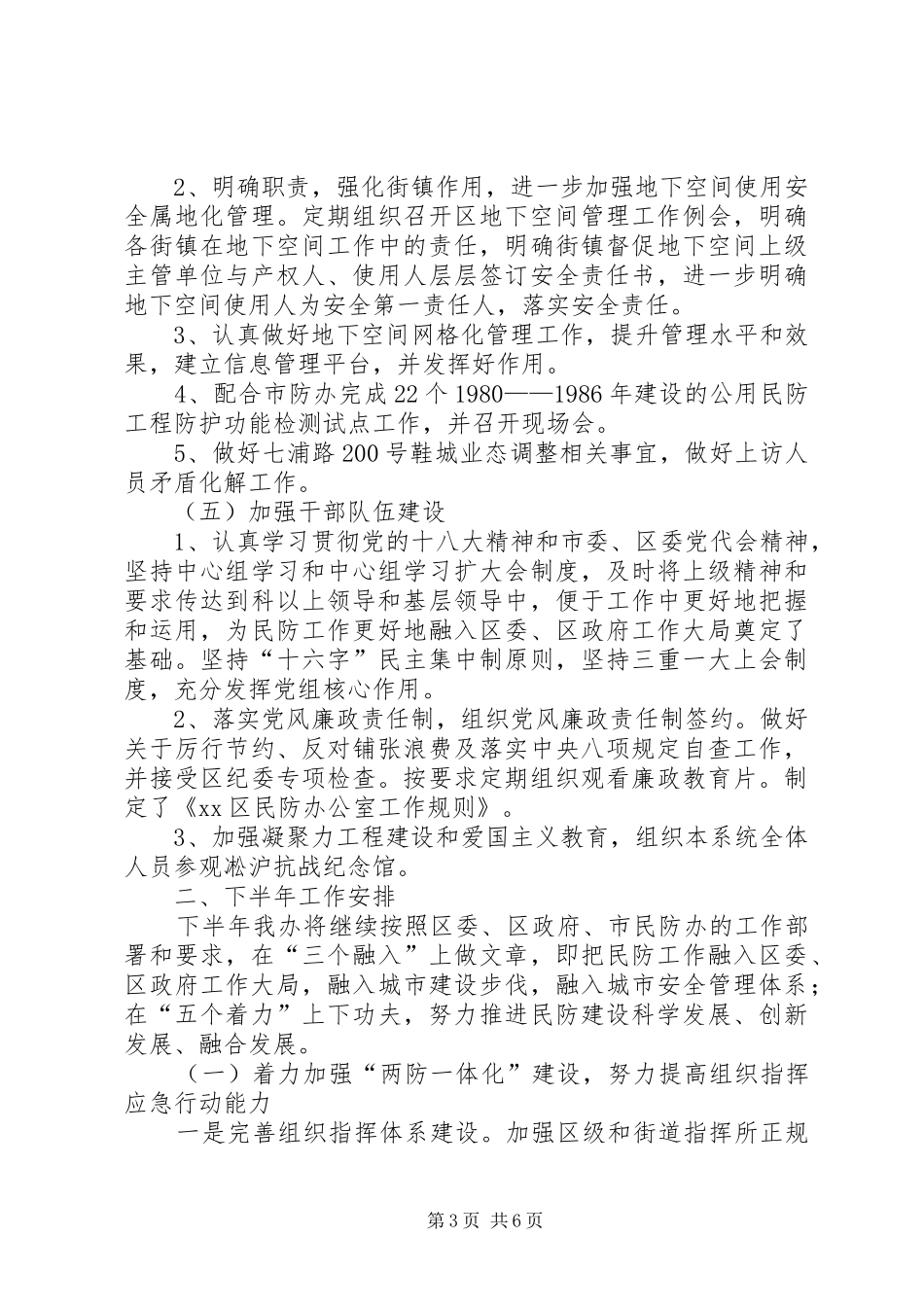 2、明确职责，强化街镇作用，进一步加强地下空间使用安全属地化管理。定期组织召开区地下空间管理工作例会，明确各街镇在地下空间工作中的责任，明确街镇督促地下空间上级主管单位与产权人、使用人层层签订安全责任书，进一步明确地下空间使用人为安全第一责任人，落实安全责任。

3、认真做好地下空间网格化管理工作，提升管理水平和效果，建立信息管理平台，并发挥好作用。

4、配合市防办完成22个1980——1986年建设的公用民防工程防护功能检测试点工作，并召开现场会。

5、做好七浦路200号鞋城业态调整相关事宜，做好上访人员矛盾化解工作。

（五）加强干部队伍建设

1、认真学习贯彻党的十八大精神和市委、区委党代会精神，坚持中心组学习和中心组学习扩大会制度，及时将上级精神和要求传达到科以上领导和基层领导中，便于工作中更好地把握和运用，为民防工作更好地融入区委、区政府工作大局奠定了基础。坚持“十六字”民主集中制原则，坚持三重一大上会制度，充分发挥党组核心作用。

2、落实党风廉政责任制，组织党风廉政责任制签约。做好关于厉行节约、反对铺张浪费及落实中央八项规定自查工作，并接受区纪委专项检查。按要求定期组织观看廉政教育片。制定了《xx区民防办公室工作规则》。

3、加强凝聚力工程建设和爱国主义教育，组织本系统全体人员参观淞沪抗战纪念馆。

二、下半年工作安排

下半年我办将继续按照区委、区政府、市民防办的工作部署和要求，在“三个融入”上做文章，即把民防工作融入区委、区政府工作大局，融入城市建设步伐，融入城市安全管理体系；在“五个着力”上下功夫，努力推进民防建设科学发展、创新发展、融合发展。

（一）着力加强“两防一体化”建设，努力提高组织指挥应急行动能力

一是完善组织指挥体系建设。加强区级和街道指挥所正规

第3页 共6页